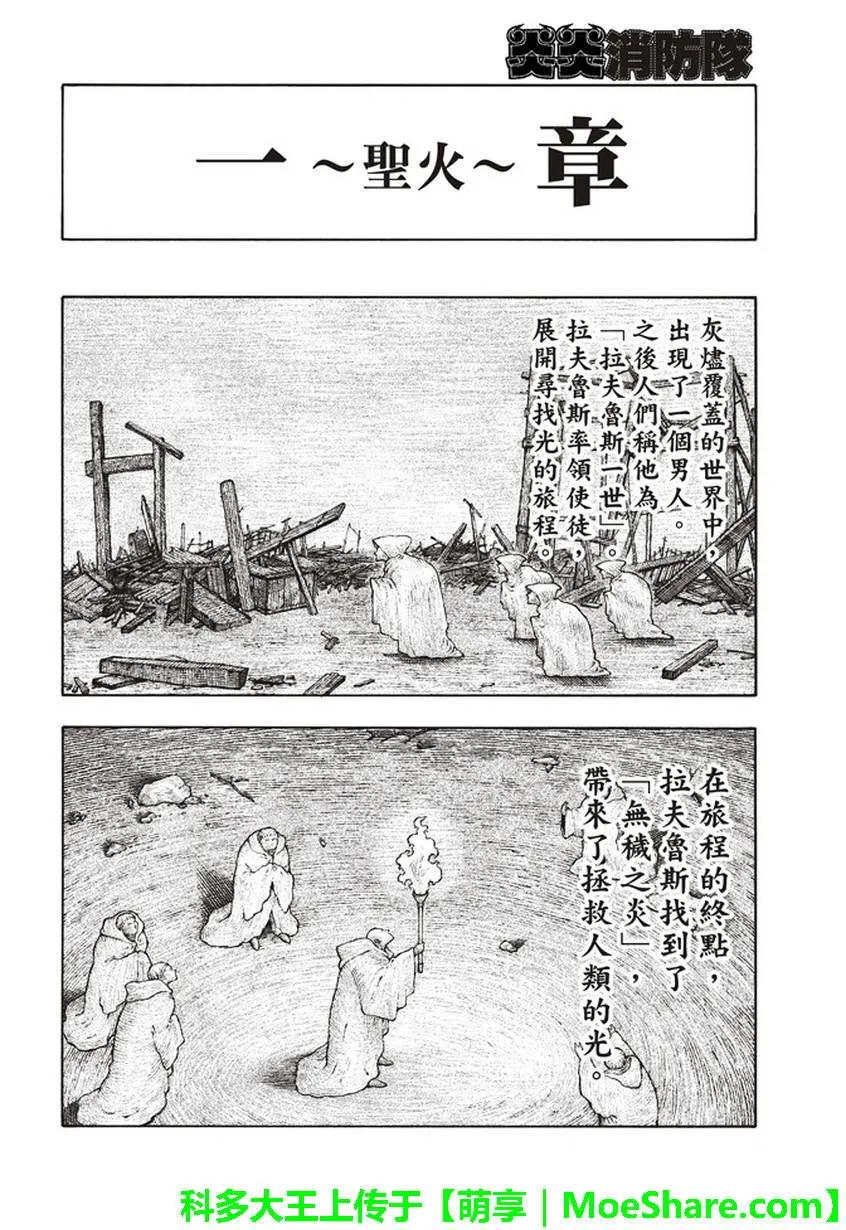 炎炎消防隊

一 ~聖火~ 章

灰燼覆蓋的世界中，出現了一個男人。之後人們稱他為「拉夫魯斯一世」。拉夫魯斯率領使徒，展開尋找光的旅程。

在旅程的終點，拉夫魯斯找到了「無穢之炎」，帶來了拯救人類的光。

科多大王上传于【萌享 | MoeShare.com】